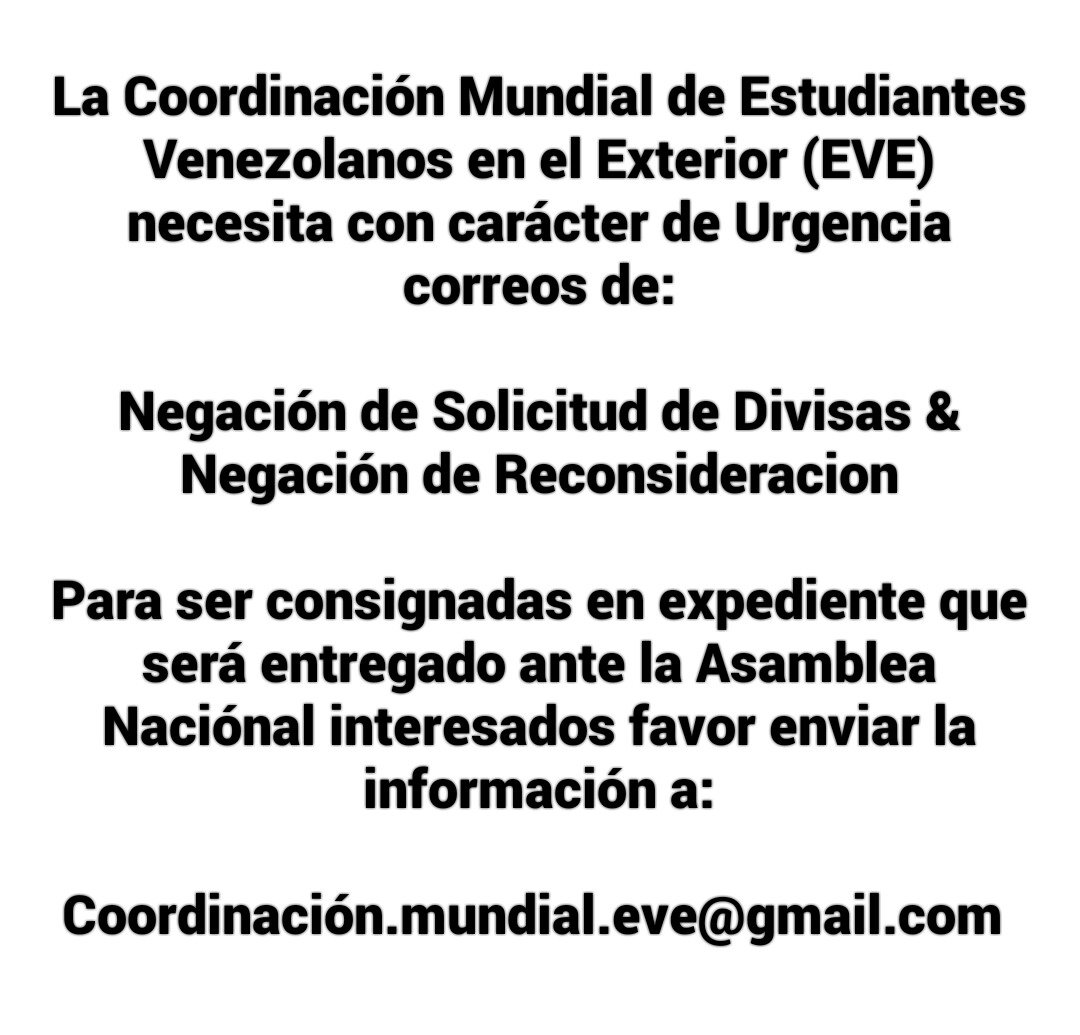 La Coordinación Mundial de Estudiantes Venezolanos en el Exterior (EVE) necesita con carácter de Urgencia correos de:

Negación de Solicitud de Divisas & Negación de Reconsideracion

Para ser consignadas en expediente que será entregado ante la Asamblea Naciónal interesados favor enviar la información a:

Coordinación.mundial.eve@gmail.com